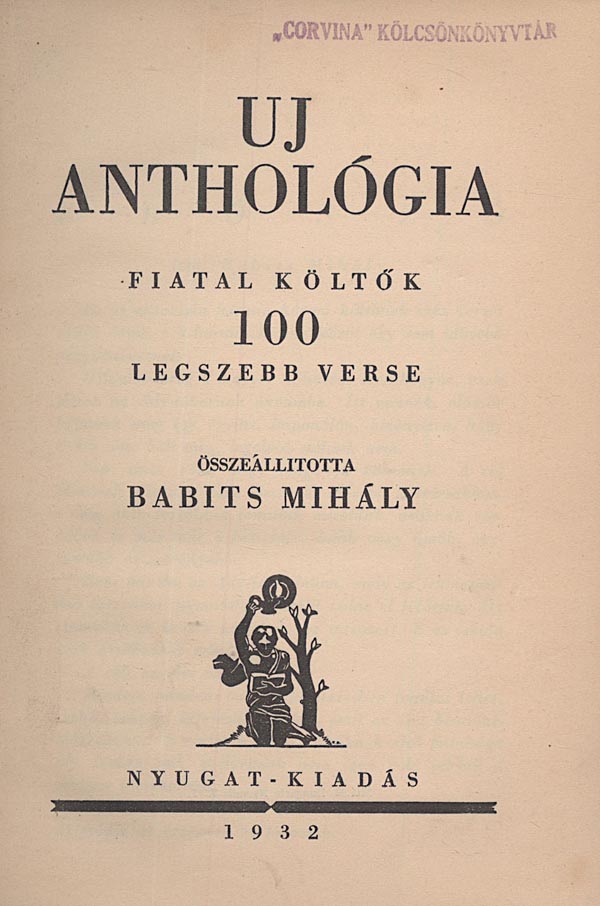 „CORVINA" KÖLCSÖNKÖNYVTÁR

UJ
ANTHOLÓGIA

FIATAL KÖLTŐK
100
LEGSZEBB VERSE

ÖSSZEÁLLITOTTA
BABITS MIHÁLY

NYUGAT-KIADÁS

1932